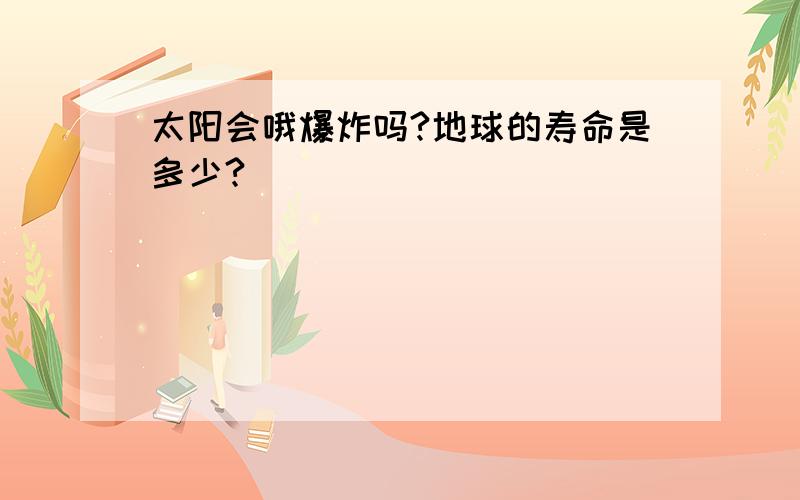 太阳会哦爆炸吗?地球的寿命是多少?